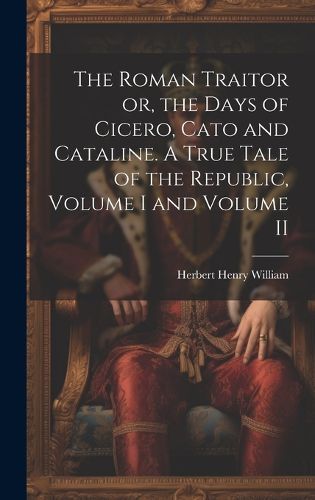 The Roman Traitor or, the Days of Cicero, Cato and Cataline. A True Tale of the Republic, Volume I and Volume II

Herbert Henry William